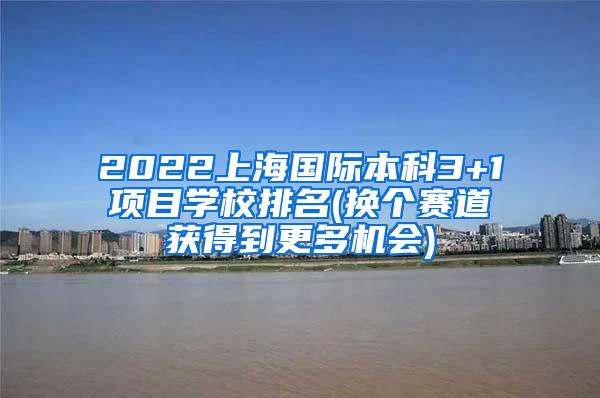 2022上海国际本科3+1项目学校排名(换个赛道获得到更多机会)